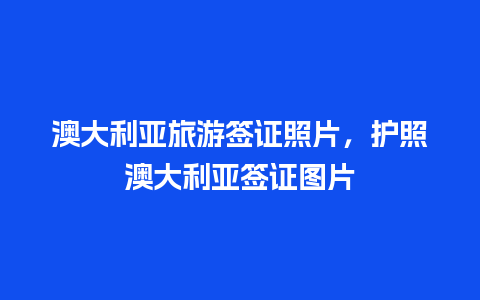 澳大利亚旅游签证照片，护照澳大利亚签证图片